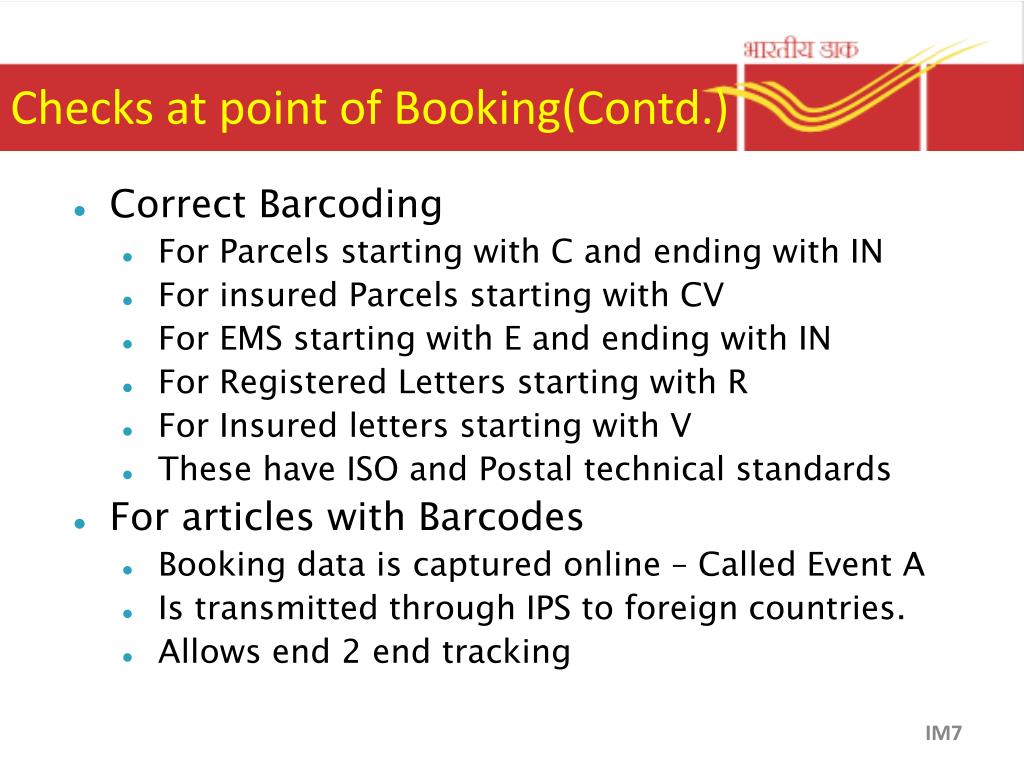 भारतीय डाक

Checks at point of Booking(Contd.)

- Correct Barcoding
  - For Parcels starting with C and ending with IN
  - For insured Parcels starting with CV
  - For EMS starting with E and ending with IN
  - For Registered Letters starting with R
  - For Insured letters starting with V
  - These have ISO and Postal technical standards
- For articles with Barcodes
  - Booking data is captured online – Called Event A
  - Is transmitted through IPS to foreign countries.
  - Allows end 2 end tracking

IM7